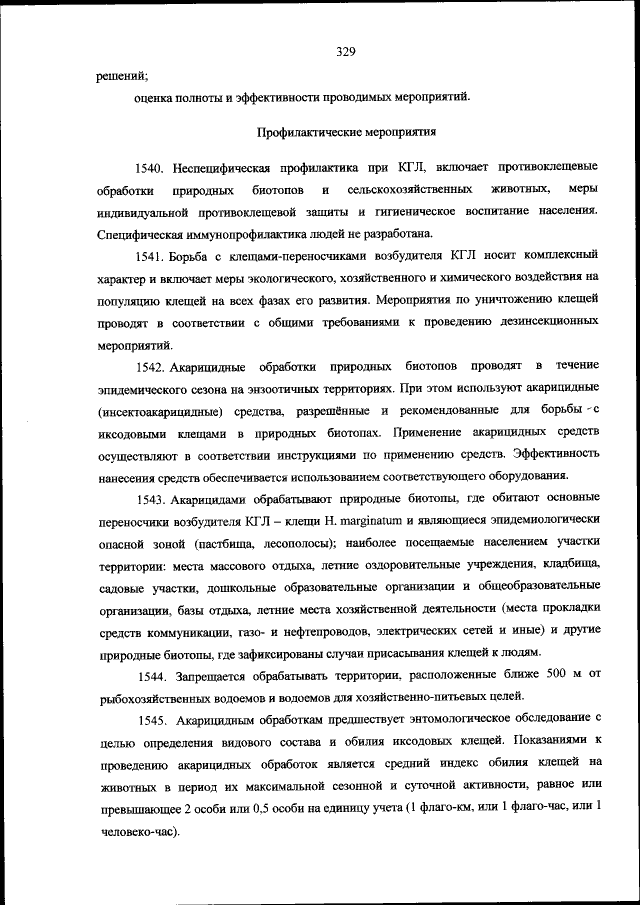 329

решений;

оценка полноты и эффективности проводимых мероприятий.

Профилактические мероприятия

1540. Неспецифическая профилактика при КГЛ, включает противоклещевые обработки природных биотопов и сельскохозяйственных животных, меры индивидуальной противоклещевой защиты и гигиеническое воспитание населения. Специфическая иммунопрофилактика людей не разработана.

1541. Борьба с клещами-переносчиками возбудителя КГЛ носит комплексный характер и включает меры экологического, хозяйственного и химического воздействия на популяцию клещей на всех фазах его развития. Мероприятия по уничтожению клещей проводят в соответствии с общими требованиями к проведению дезинсекционных мероприятий.

1542. Акарицидные обработки природных биотопов проводят в течение эпидемического сезона на энзоотичных территориях. При этом используют акарицидные (инсектоакарицидные) средства, разрешённые и рекомендованные для борьбы с иксодовыми клещами в природных биотопах. Применение акарицидных средств осуществляют в соответствии инструкциями по применению средств. Эффективность нанесения средств обеспечивается использованием соответствующего оборудования.

1543. Акарицидами обрабатывают природные биотопы, где обитают основные переносчики возбудителя КГЛ – клещи H. marginatum и являющиеся эпидемиологически опасной зоной (пастбища, лесополосы); наиболее посещаемые населением участки территории: места массового отдыха, летние оздоровительные учреждения, кладбища, садовые участки, дошкольные образовательные организации и общеобразовательные организации, базы отдыха, летние места хозяйственной деятельности (места прокладки средств коммуникации, газо- и нефтепроводов, электрических сетей и иные) и другие природные биотопы, где зафиксированы случаи присасывания клещей к людям.

1544. Запрещается обрабатывать территории, расположенные ближе 500 м от рыбохозяйственных водоемов и водоемов для хозяйственно-питьевых целей.

1545. Акарицидным обработкам предшествует энтомологическое обследование с целью определения видового состава и обилия иксодовых клещей. Показаниями к проведению акарицидных обработок является средний индекс обилия клещей на животных в период их максимальной сезонной и суточной активности, равное или превышающее 2 особи или 0,5 особи на единицу учета (1 флаго-км, или 1 флаго-час, или 1 человеко-час).